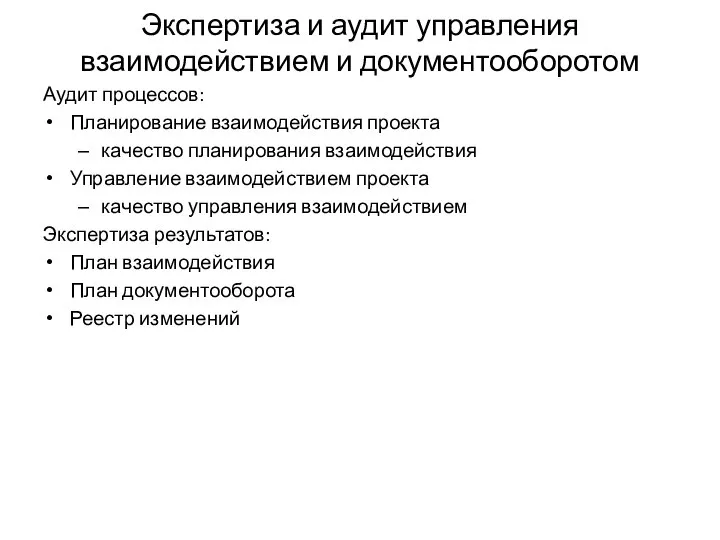 Экспертиза и аудит управления взаимодействием и документооборотом

Аудит процессов:
• Планирование взаимодействия проекта
– качество планирования взаимодействия
• Управление взаимодействием проекта
– качество управления взаимодействием

Экспертиза результатов:
• План взаимодействия
• План документооборота
• Реестр изменений